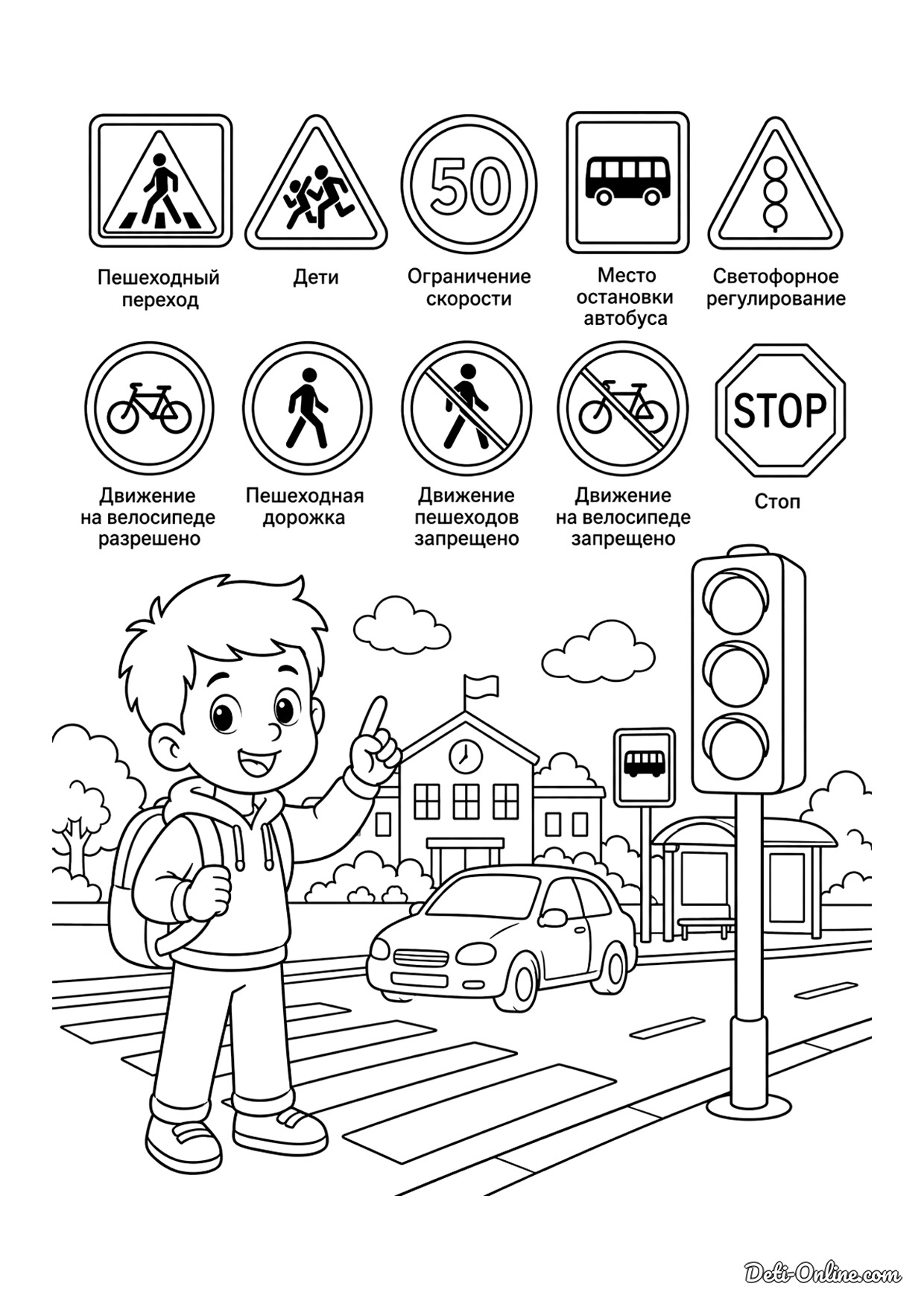 50

Пешеходный переход

Дети

Ограничение скорости

Место остановки автобуса

Светофорное регулирование

STOP

Движение на велосипеде разрешено

Пешеходная дорожка

Движение пешеходов запрещено

Движение на велосипеде запрещено

Стоп

Deti-Online.com